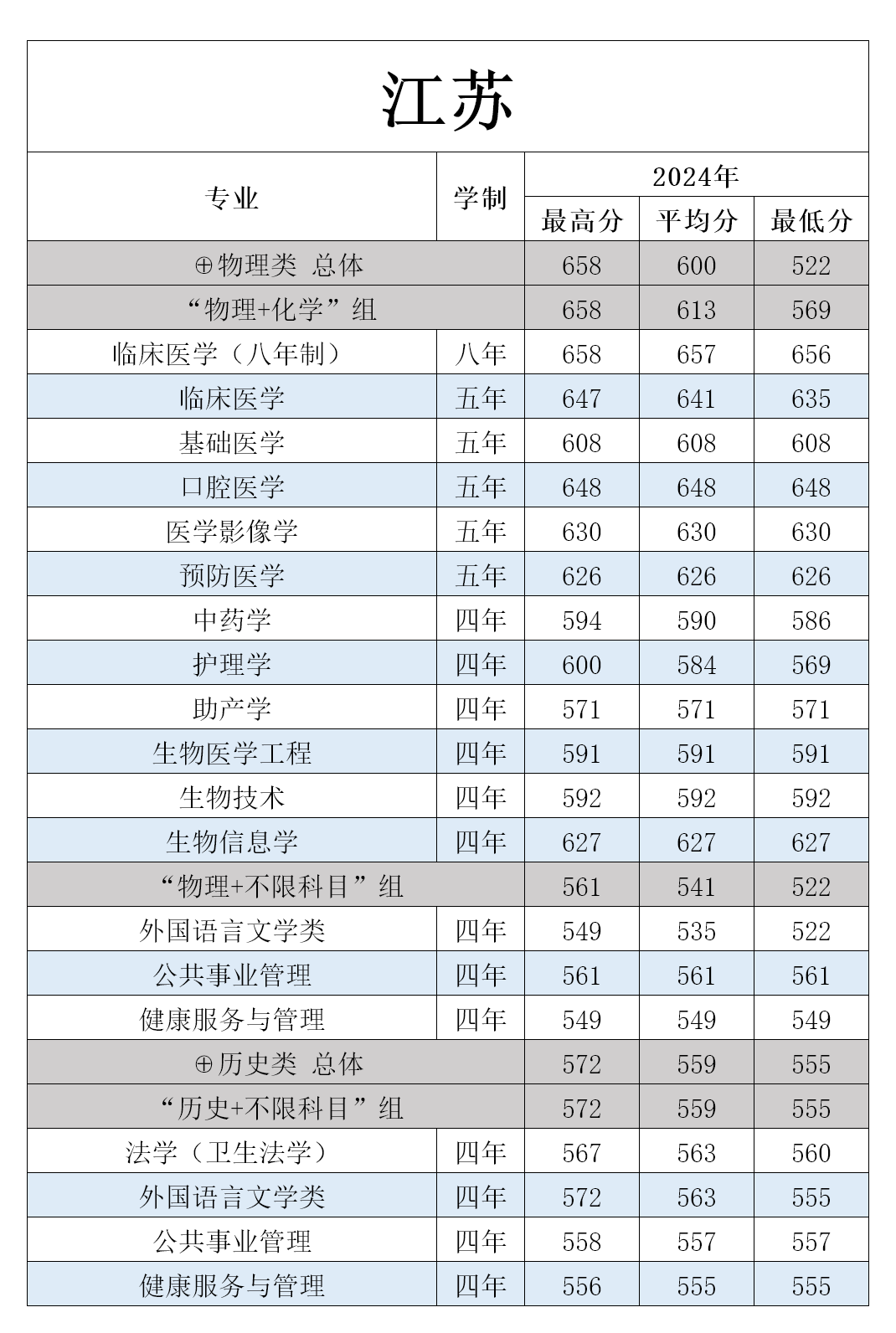 江苏

| 专业 | 学制 | 2024年 最高分 | 2024年 平均分 | 2024年 最低分 |
|---|---|---|---|---|
| ⊕物理类 总体 | | 658 | 600 | 522 |
| “物理+化学”组 | | 658 | 613 | 569 |
| 临床医学（八年制） | 八年 | 658 | 657 | 656 |
| 临床医学 | 五年 | 647 | 641 | 635 |
| 基础医学 | 五年 | 608 | 608 | 608 |
| 口腔医学 | 五年 | 648 | 648 | 648 |
| 医学影像学 | 五年 | 630 | 630 | 630 |
| 预防医学 | 五年 | 626 | 626 | 626 |
| 中药学 | 四年 | 594 | 590 | 586 |
| 护理学 | 四年 | 600 | 584 | 569 |
| 助产学 | 四年 | 571 | 571 | 571 |
| 生物医学工程 | 四年 | 591 | 591 | 591 |
| 生物技术 | 四年 | 592 | 592 | 592 |
| 生物信息学 | 四年 | 627 | 627 | 627 |
| “物理+不限科目”组 | | 561 | 541 | 522 |
| 外国语言文学类 | 四年 | 549 | 535 | 522 |
| 公共事业管理 | 四年 | 561 | 561 | 561 |
| 健康服务与管理 | 四年 | 549 | 549 | 549 |
| ⊕历史类 总体 | | 572 | 559 | 555 |
| “历史+不限科目”组 | | 572 | 559 | 555 |
| 法学（卫生法学） | 四年 | 567 | 563 | 560 |
| 外国语言文学类 | 四年 | 572 | 563 | 555 |
| 公共事业管理 | 四年 | 558 | 557 | 557 |
| 健康服务与管理 | 四年 | 556 | 555 | 555 |